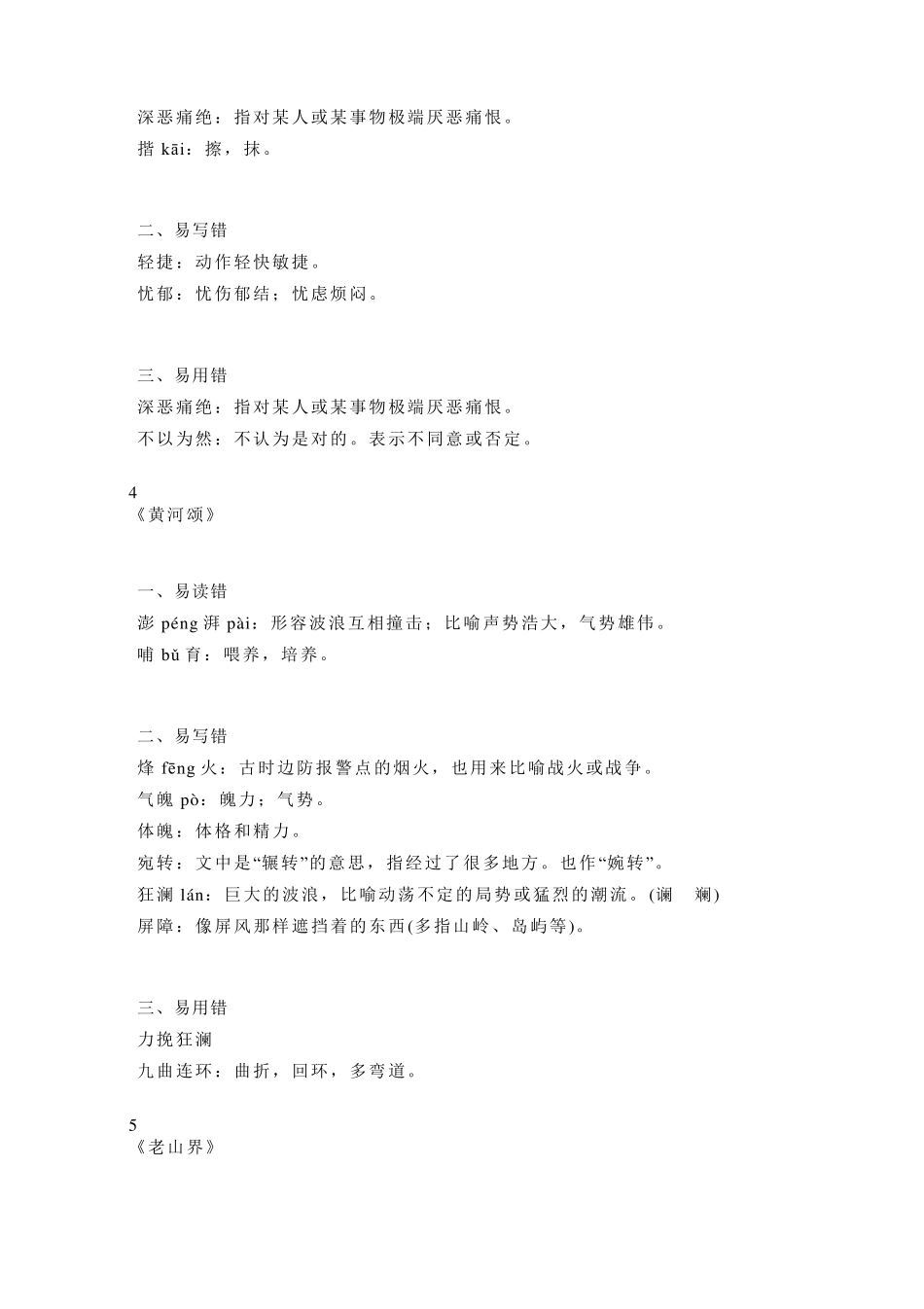 深恶痛绝：指对某人或某事物极端厌恶痛恨。
揩 kāi：擦，抹。

二、易写错
轻捷：动作轻快敏捷。
忧郁：忧伤郁结；忧虑烦闷。

三、易用错
深恶痛绝：指对某人或某事物极端厌恶痛恨。
不以为然：不认为是对的。表示不同意或否定。

4
《黄河颂》

一、易读错
澎 péng 湃 pài：形容波浪互相撞击；比喻声势浩大，气势雄伟。
哺 bǔ 育：喂养，培养。

二、易写错
烽 fēng 火：古时边防报警点的烟火，也用来比喻战火或战争。
气魄 pò：魄力；气势。
体魄：体格和精力。
宛转：文中是“辗转”的意思，指经过了很多地方。也作“婉转”。
狂澜 lán：巨大的波浪，比喻动荡不定的局势或猛烈的潮流。(谰　斓)
屏障：像屏风那样遮挡着的东西(多指山岭、岛屿等)。

三、易用错
力挽狂澜
九曲连环：曲折，回环，多弯道。

5
《老山界》